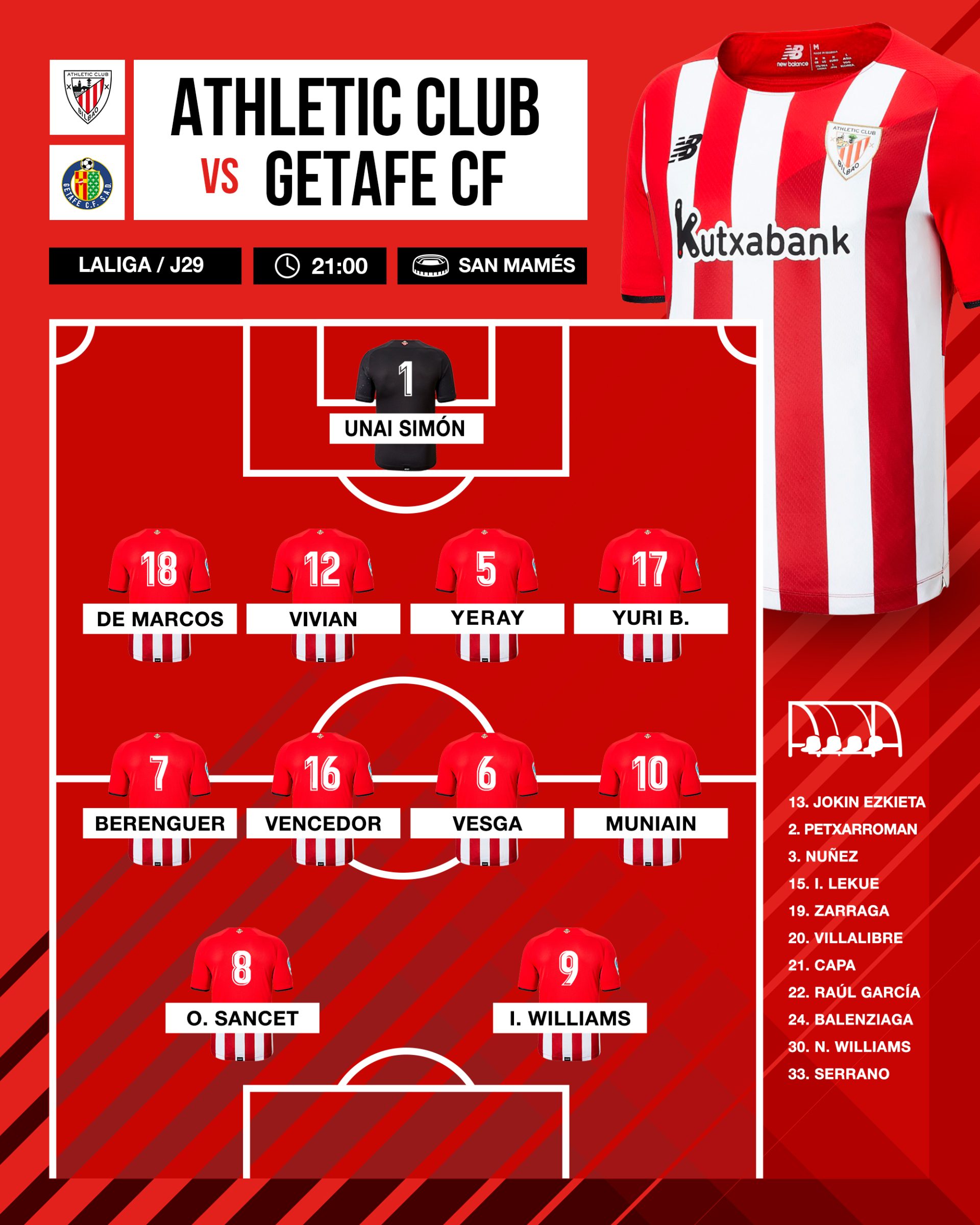 ATHLETIC CLUB BILBAO
GETAFE C.F. S.A.D.

ATHLETIC CLUB
VS GETAFE CF

LALIGA / J29
21:00
SAN MAMÉS

new balance
ATHLETIC CLUB BILBAO
Kutxabank

1
UNAI SIMÓN

18
DE MARCOS
12
VIVIAN
5
YERAY
17
YURI B.

7
BERENGUER
16
VENCEDOR
6
VESGA
10
MUNIAIN

8
O. SANCET
9
I. WILLIAMS

13. JOKIN EZKIETA
2. PETXARROMAN
3. NUÑEZ
15. I. LEKUE
19. ZARRAGA
20. VILLALIBRE
21. CAPA
22. RAÚL GARCÍA
24. BALENZIAGA
30. N. WILLIAMS
33. SERRANO